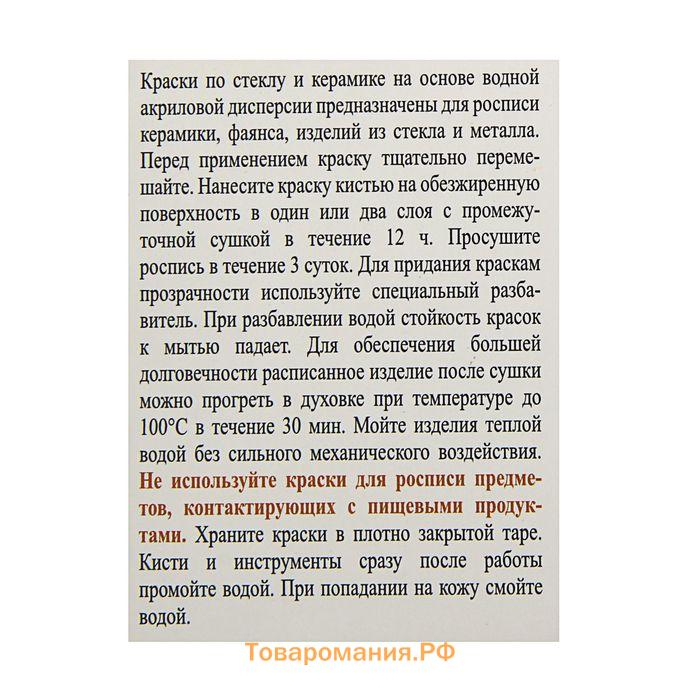 Краски по стеклу и керамике на основе водной акриловой дисперсии предназначены для росписи керамики, фаянса, изделий из стекла и металла. Перед применением краску тщательно перемешайте. Нанесите краску кистью на обезжиренную поверхность в один или два слоя с промежуточной сушкой в течение 12 ч. Просушите роспись в течение 3 суток. Для придания краскам прозрачности используйте специальный разбавитель. При разбавлении водой стойкость красок к мытью падает. Для обеспечения большей долговечности расписанное изделие после сушки можно прогреть в духовке при температуре до 100°С в течение 30 мин. Мойте изделия теплой водой без сильного механического воздействия. Не используйте краски для росписи предметов, контактирующих с пищевыми продуктами. Храните краски в плотно закрытой таре. Кисти и инструменты сразу после работы промойте водой. При попадании на кожу смойте водой.

Товаромания.РФ